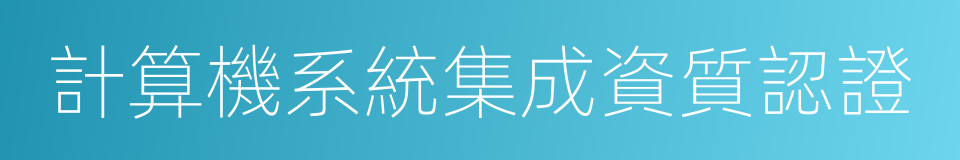 計算機系統集成資質認證